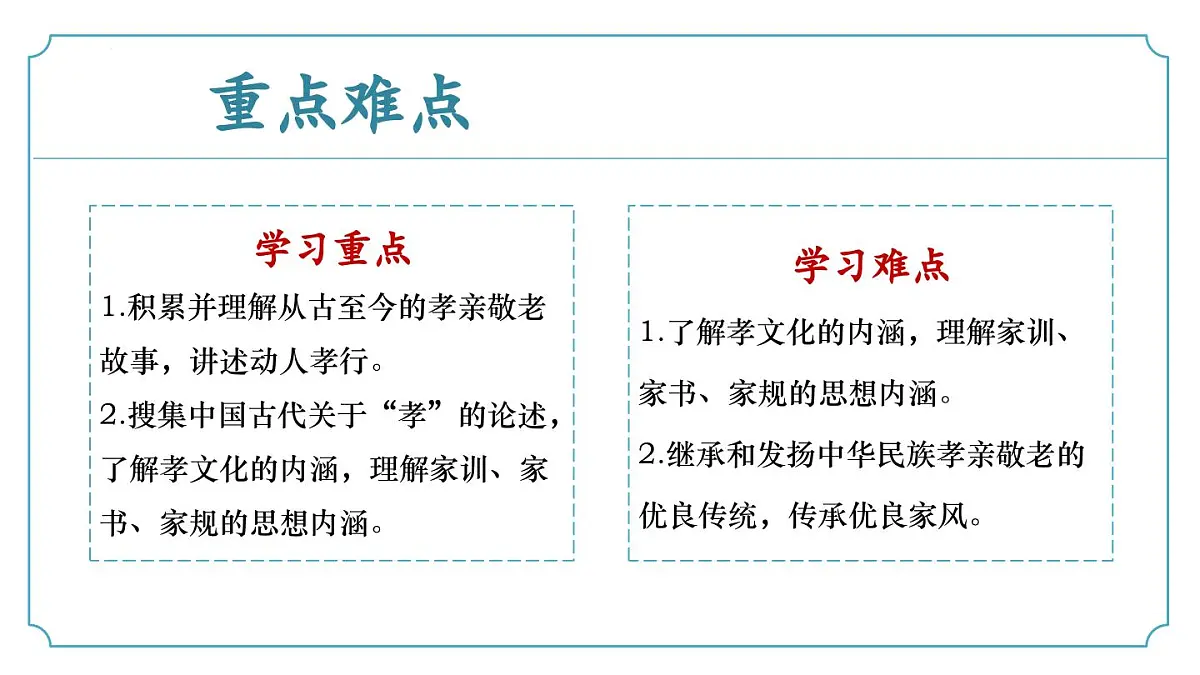 重点难点

学习重点

1.积累并理解从古至今的孝亲敬老故事，讲述动人孝行。

2.搜集中国古代关于“孝”的论述，了解孝文化的内涵，理解家训、家书、家规的思想内涵。

学习难点

1.了解孝文化的内涵，理解家训、家书、家规的思想内涵。

2.继承和发扬中华民族孝亲敬老的优良传统，传承优良家风。